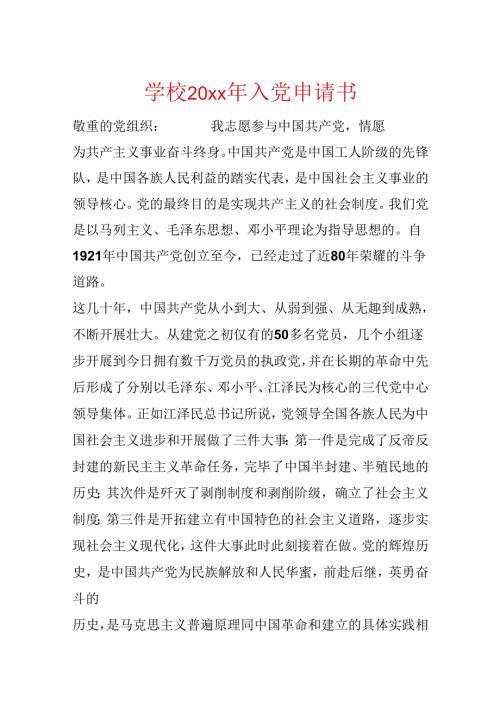 学校20xx年入党申请书

敬重的党组织：　　　　我志愿参与中国共产党，情愿为共产主义事业奋斗终身。中国共产党是中国工人阶级的先锋队，是中国各族人民利益的踏实代表，是中国社会主义事业的领导核心。党的最终目的是实现共产主义的社会制度。我们党是以马列主义、毛泽东思想、邓小平理论为指导思想的。自1921年中国共产党创立至今，已经走过了近80年荣耀的斗争道路。

这几十年，中国共产党从小到大、从弱到强、从无趣到成熟，不断开展壮大。从建党之初仅有的50多名党员，几个小组逐步开展到今日拥有数千万党员的执政党，并在长期的革命中先后形成了分别以毛泽东、邓小平、江泽民为核心的三代党中心领导集体。正如江泽民总书记所说，党领导全国各族人民为中国社会主义进步和开展做了三件大事:第一件是完成了反帝反封建的新民主主义革命任务，完毕了中国半封建、半殖民地的历史;其次件是歼灭了剥削制度和剥削阶级，确立了社会主义制度;第三件是开拓建立有中国特色的社会主义道路，逐步实现社会主义现代化，这件大事此时此刻接着在做。党的辉煌历史，是中国共产党为民族解放和人民华蜜，前赴后继，英勇奋斗的

历史，是马克思主义普遍原理同中国革命和建立的具体实践相